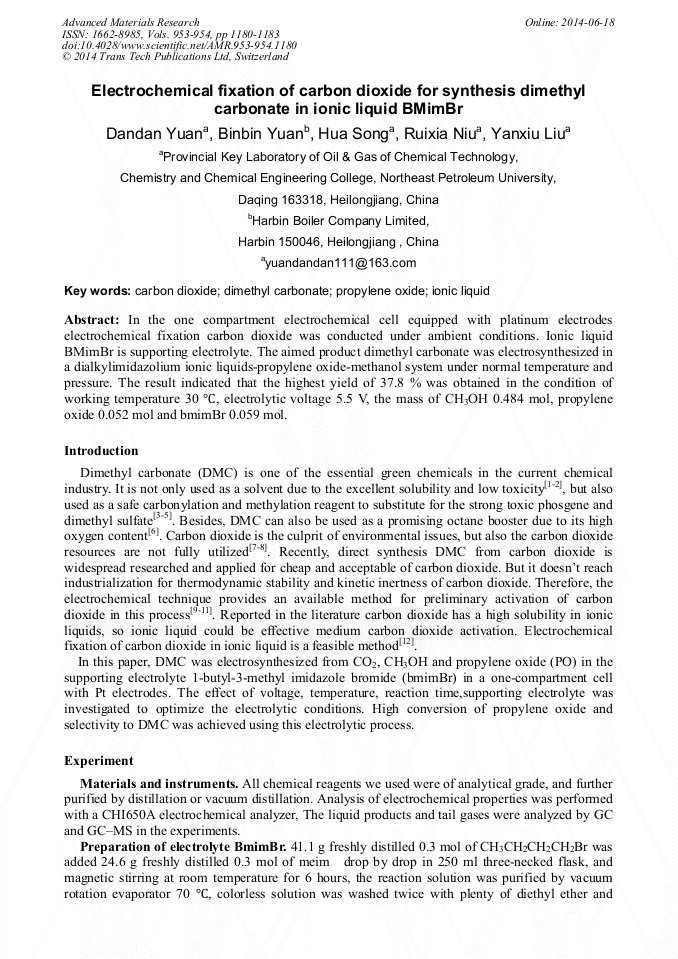 Advanced Materials Research
ISSN: 1662-8985, Vols. 953-954, pp 1180-1183
doi:10.4028/www.scientific.net/AMR.953-954.1180
© 2014 Trans Tech Publications Ltd, Switzerland

Online: 2014-06-18

Electrochemical fixation of carbon dioxide for synthesis dimethyl carbonate in ionic liquid BMimBr

Dandan Yuan$^a$, Binbin Yuan$^b$, Hua Song$^a$, Ruixia Niu$^a$, Yanxiu Liu$^a$

$^a$Provincial Key Laboratory of Oil & Gas of Chemical Technology,

Chemistry and Chemical Engineering College, Northeast Petroleum University,

Daqing 163318, Heilongjiang, China

$^b$Harbin Boiler Company Limited,

Harbin 150046, Heilongjiang , China

$^a$yuandandan111@163.com

Key words: carbon dioxide; dimethyl carbonate; propylene oxide; ionic liquid

Abstract: In the one compartment electrochemical cell equipped with platinum electrodes electrochemical fixation carbon dioxide was conducted under ambient conditions. Ionic liquid BMimBr is supporting electrolyte. The aimed product dimethyl carbonate was electrosynthesized in a dialkylimidazolium ionic liquids-propylene oxide-methanol system under normal temperature and pressure. The result indicated that the highest yield of 37.8 % was obtained in the condition of working temperature 30 °C, electrolytic voltage 5.5 V, the mass of $CH_3OH$ 0.484 mol, propylene oxide 0.052 mol and bmimBr 0.059 mol.

Introduction

Dimethyl carbonate (DMC) is one of the essential green chemicals in the current chemical industry. It is not only used as a solvent due to the excellent solubility and low toxicity$^{[1-2]}$, but also used as a safe carbonylation and methylation reagent to substitute for the strong toxic phosgene and dimethyl sulfate$^{[3-5]}$. Besides, DMC can also be used as a promising octane booster due to its high oxygen content$^{[6]}$. Carbon dioxide is the culprit of environmental issues, but also the carbon dioxide resources are not fully utilized$^{[7-8]}$. Recently, direct synthesis DMC from carbon dioxide is widespread researched and applied for cheap and acceptable of carbon dioxide. But it doesn't reach industrialization for thermodynamic stability and kinetic inertness of carbon dioxide. Therefore, the electrochemical technique provides an available method for preliminary activation of carbon dioxide in this process$^{[9-11]}$. Reported in the literature carbon dioxide has a high solubility in ionic liquids, so ionic liquid could be effective medium carbon dioxide activation. Electrochemical fixation of carbon dioxide in ionic liquid is a feasible method$^{[12]}$.

In this paper, DMC was electrosynthesized from $CO_2$, $CH_3OH$ and propylene oxide (PO) in the supporting electrolyte 1-butyl-3-methyl imidazole bromide (bmimBr) in a one-compartment cell with Pt electrodes. The effect of voltage, temperature, reaction time,supporting electrolyte was investigated to optimize the electrolytic conditions. High conversion of propylene oxide and selectivity to DMC was achieved using this electrolytic process.

Experiment

Materials and instruments. All chemical reagents we used were of analytical grade, and further purified by distillation or vacuum distillation. Analysis of electrochemical properties was performed with a CHI650A electrochemical analyzer, The liquid products and tail gases were analyzed by GC and GC–MS in the experiments.

Preparation of electrolyte BmimBr. 41.1 g freshly distilled 0.3 mol of $CH_3CH_2CH_2CH_2Br$ was added 24.6 g freshly distilled 0.3 mol of meim drop by drop in 250 ml three-necked flask, and magnetic stirring at room temperature for 6 hours, the reaction solution was purified by vacuum rotation evaporator 70 °C, colorless solution was washed twice with plenty of diethyl ether and